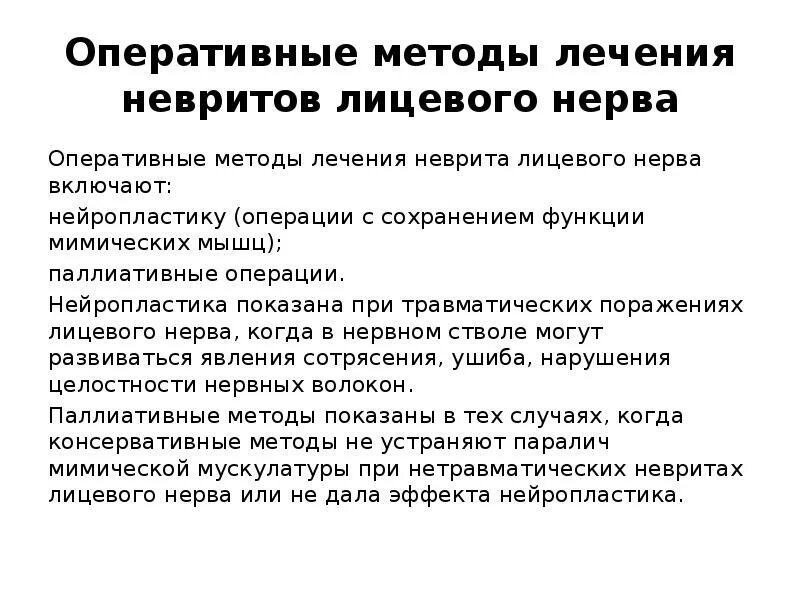 Оперативные методы лечения невритов лицевого нерва

Оперативные методы лечения неврита лицевого нерва включают:

нейропластику (операции с сохранением функции мимических мышц);

паллиативные операции.

Нейропластика показана при травматических поражениях лицевого нерва, когда в нервном стволе могут развиваться явления сотрясения, ушиба, нарушения целостности нервных волокон.

Паллиативные методы показаны в тех случаях, когда консервативные методы не устраняют паралич мимической мускулатуры при нетравматических невритах лицевого нерва или не дала эффекта нейропластика.